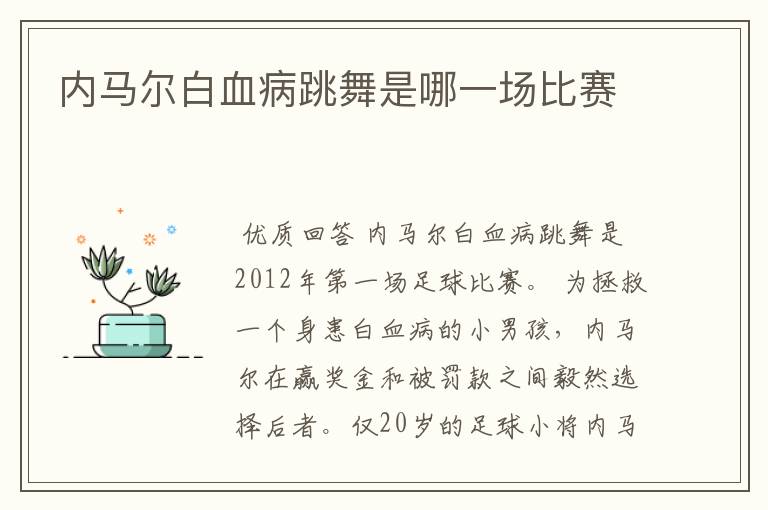 内马尔白血病跳舞是哪一场比赛

优质回答 内马尔白血病跳舞是2012年第一场足球比赛。 为拯救一个身患白血病的小男孩，内马尔在赢奖金和被罚款之间毅然选择后者。仅20岁的足球小将内马